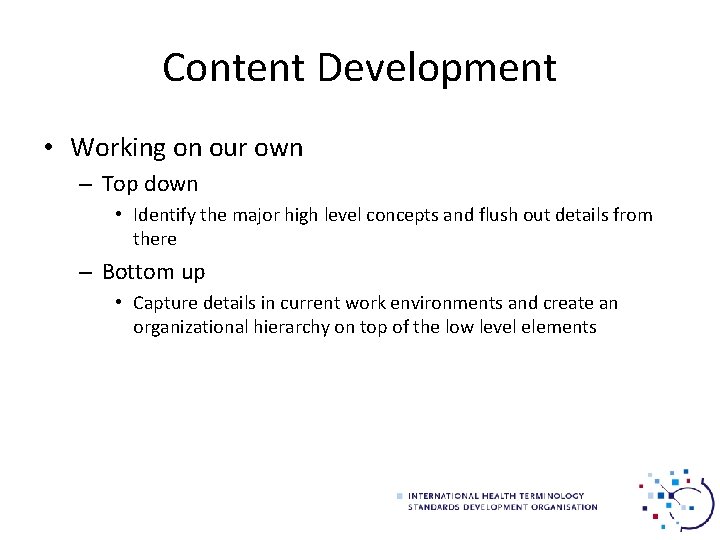 Content Development

• Working on our own
 – Top down
  • Identify the major high level concepts and flush out details from there
 – Bottom up
  • Capture details in current work environments and create an organizational hierarchy on top of the low level elements

INTERNATIONAL HEALTH TERMINOLOGY STANDARDS DEVELOPMENT ORGANISATION